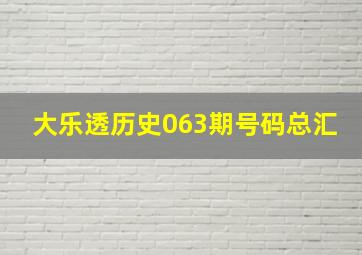 大乐透历史063期号码总汇